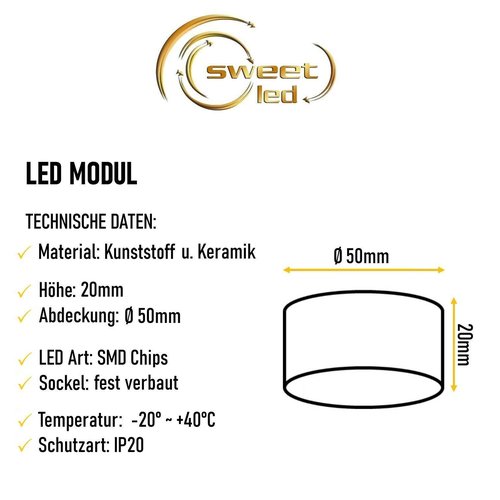 sweet led

LED MODUL

TECHNISCHE DATEN:

✓ Material: Kunststoff u. Keramik

✓ Höhe: 20mm
✓ Abdeckung: Ø 50mm

✓ LED Art: SMD Chips
✓ Sockel: fest verbaut

✓ Temperatur: -20° ~ +40°C
✓ Schutzart: IP20

Ø 50mm

20mm